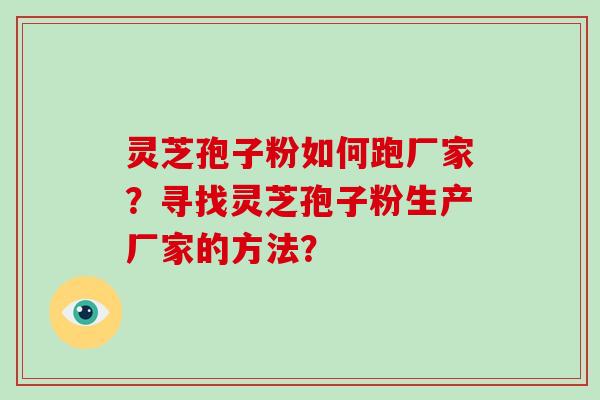 灵芝孢子粉如何跑厂家？寻找灵芝孢子粉生产厂家的方法?